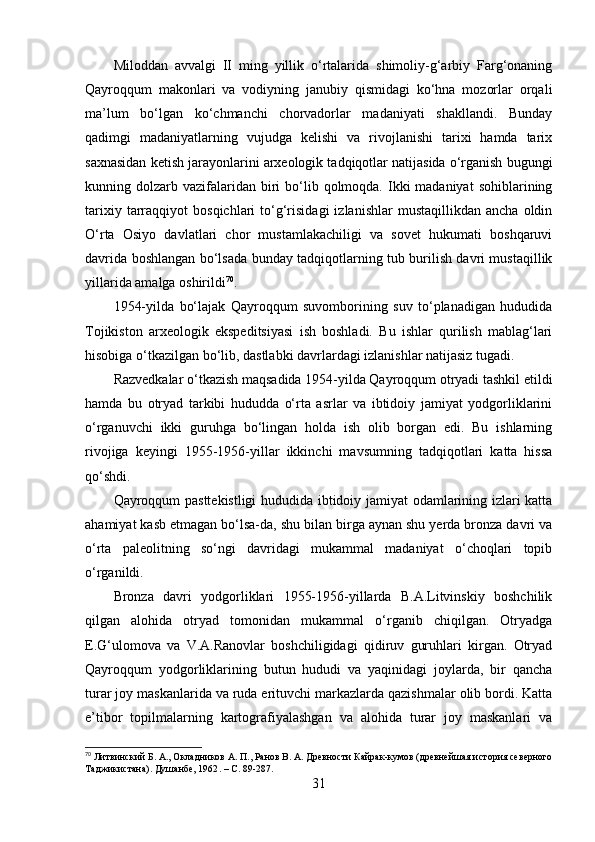 Miloddan avvalgi II ming yillik o‘rtalarida shimoliy-g‘arbiy Farg‘onaning Qayroqqum makonlari va vodiyning janubiy qismidagi ko‘hna mozorlar orqali ma’lum bo‘lgan ko‘chmanchi chorvadorlar madaniyati shakllandi. Bunday qadimgi madaniyatlarning vujudga kelishi va rivojlanishi tarixi hamda tarix saxnasidan ketish jarayonlarini arxeologik tadqiqotlar natijasida o‘rganish bugungi kunning dolzarb vazifalaridan biri bo‘lib qolmoqda. Ikki madaniyat sohiblarining tarixiy tarraqqiyot bosqichlari to‘g‘risidagi izlanishlar mustaqillikdan ancha oldin O‘rta Osiyo davlatlari chor mustamlakachiligi va sovet hukumati boshqaruvi davrida boshlangan bo‘lsada bunday tadqiqotlarning tub burilish davri mustaqillik yillarida amalga oshirildi$^{70}$.

1954-yilda bo‘lajak Qayroqqum suvomborining suv to‘planadigan hududida Tojikiston arxeologik ekspeditsiyasi ish boshladi. Bu ishlar qurilish mablag‘lari hisobiga o‘tkazilgan bo‘lib, dastlabki davrlardagi izlanishlar natijasiz tugadi.

Razvedkalar o‘tkazish maqsadida 1954-yilda Qayroqqum otryadi tashkil etildi hamda bu otryad tarkibi hududda o‘rta asrlar va ibtidoiy jamiyat yodgorliklarini o‘rganuvchi ikki guruhga bo‘lingan holda ish olib borgan edi. Bu ishlarning rivojiga keyingi 1955-1956-yillar ikkinchi mavsumning tadqiqotlari katta hissa qo‘shdi.

Qayroqqum pasttekistligi hududida ibtidoiy jamiyat odamlarining izlari katta ahamiyat kasb etmagan bo‘lsa-da, shu bilan birga aynan shu yerda bronza davri va o‘rta paleolitning so‘ngi davridagi mukammal madaniyat o‘choqlari topib o‘rganildi.

Bronza davri yodgorliklari 1955-1956-yillarda B.A.Litvinskiy boshchilik qilgan alohida otryad tomonidan mukammal o‘rganib chiqilgan. Otryadga E.G‘ulomova va V.A.Ranovlar boshchiligidagi qidiruv guruhlari kirgan. Otryad Qayroqqum yodgorliklarining butun hududi va yaqinidagi joylarda, bir qancha turar joy maskanlarida va ruda erituvchi markazlarda qazishmalar olib bordi. Katta e’tibor topilmalarning kartografiyalashgan va alohida turar joy maskanlari va

$^{70}$ Литвинский Б. А., Окладников А. П., Ранов В. А. Древности Кайрак-кумов (древнейшая история северного Таджикистана). Душанбе, 1962. – С. 89-287.

31